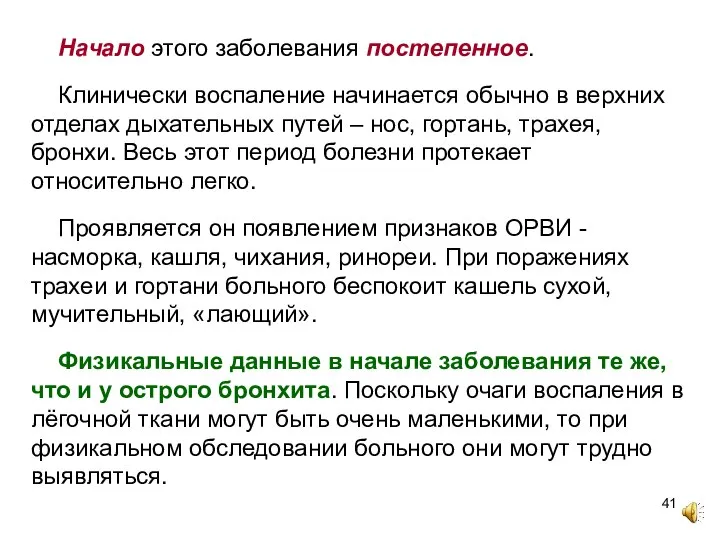 Начало этого заболевания постепенное.

Клинически воспаление начинается обычно в верхних отделах дыхательных путей – нос, гортань, трахея, бронхи. Весь этот период болезни протекает относительно легко.

Проявляется он появлением признаков ОРВИ - насморка, кашля, чихания, ринореи. При поражениях трахеи и гортани больного беспокоит кашель сухой, мучительный, «лающий».

Физикальные данные в начале заболевания те же, что и у острого бронхита. Поскольку очаги воспаления в лёгочной ткани могут быть очень маленькими, то при физикальном обследовании больного они могут трудно выявляться.

41